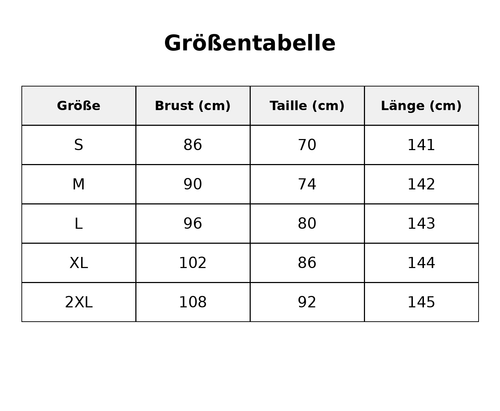 Größentabelle

| Größe | Brust (cm) | Taille (cm) | Länge (cm) |
|---|---|---|---|
| S | 86 | 70 | 141 |
| M | 90 | 74 | 142 |
| L | 96 | 80 | 143 |
| XL | 102 | 86 | 144 |
| 2XL | 108 | 92 | 145 |